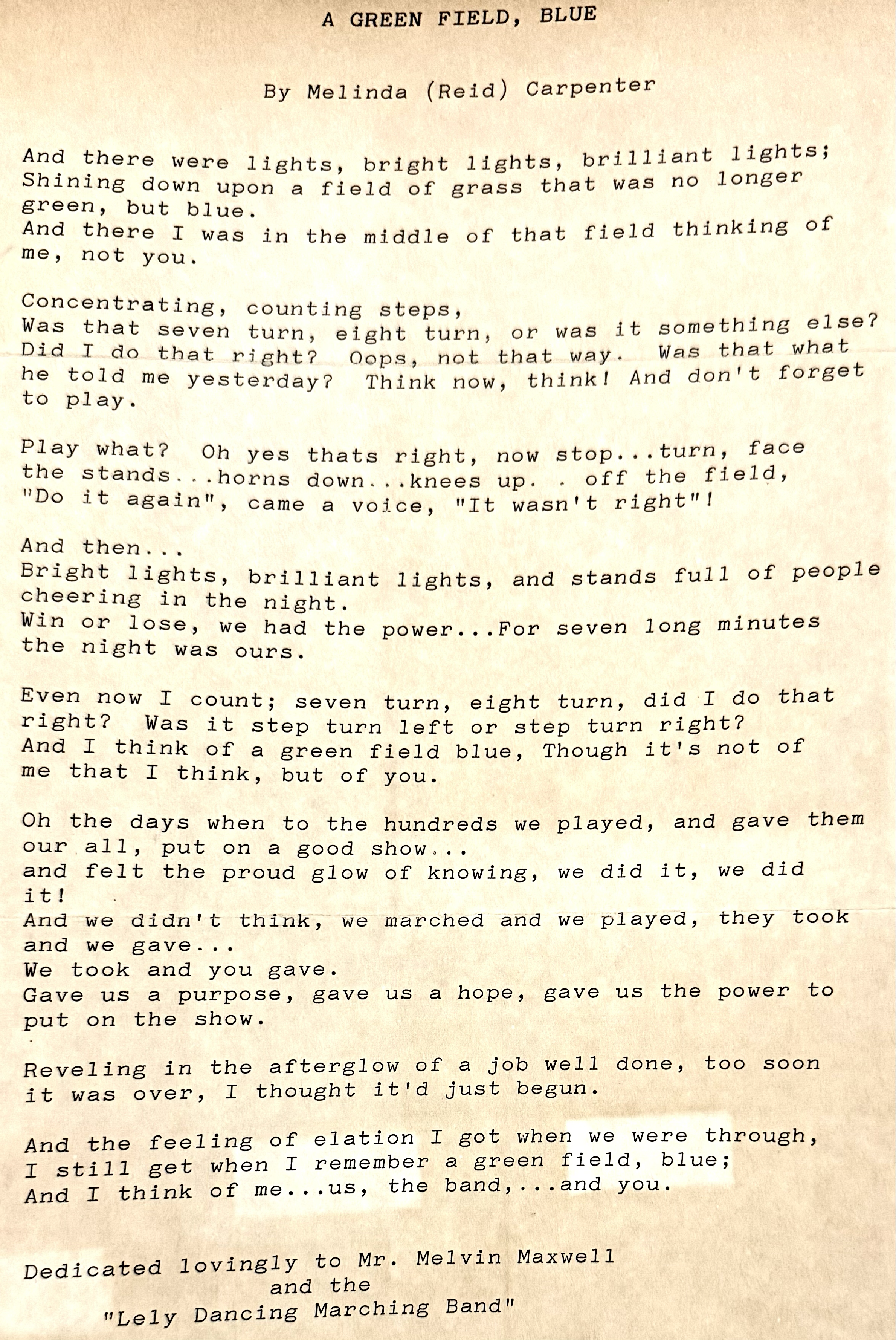 A GREEN FIELD, BLUE

By Melinda (Reid) Carpenter

And there were lights, bright lights, brilliant lights;
Shining down upon a field of grass that was no longer green, but blue.
And there I was in the middle of that field thinking of me, not you.

Concentrating, counting steps,
Was that seven turn, eight turn, or was it something else?
Did I do that right? Oops, not that way. Was that what he told me yesterday? Think now, think! And don't forget to play.

Play what? Oh yes thats right, now stop...turn, face the stands...horns down...knees up. . off the field,
"Do it again", came a voice, "It wasn't right"!

And then...
Bright lights, brilliant lights, and stands full of people cheering in the night.
Win or lose, we had the power...For seven long minutes the night was ours.

Even now I count; seven turn, eight turn, did I do that right? Was it step turn left or step turn right?
And I think of a green field blue, Though it's not of me that I think, but of you.

Oh the days when to the hundreds we played, and gave them our all, put on a good show...
and felt the proud glow of knowing, we did it, we did it!
And we didn't think, we marched and we played, they took and we gave...
We took and you gave.
Gave us a purpose, gave us a hope, gave us the power to put on the show.

Reveling in the afterglow of a job well done, too soon it was over, I thought it'd just begun.

And the feeling of elation I got when we were through,
I still get when I remember a green field, blue;
And I think of me...us, the band,...and you.

Dedicated lovingly to Mr. Melvin Maxwell
and the
"Lely Dancing Marching Band"